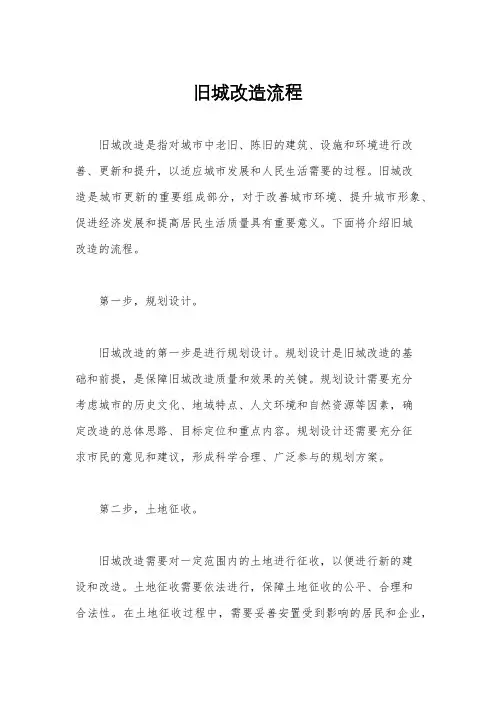 旧城改造流程

旧城改造是指对城市中老旧、陈旧的建筑、设施和环境进行改善、更新和提升，以适应城市发展和人民生活需要的过程。旧城改造是城市更新的重要组成部分，对于改善城市环境、提升城市形象、促进经济发展和提高居民生活质量具有重要意义。下面将介绍旧城改造的流程。

第一步，规划设计。

旧城改造的第一步是进行规划设计。规划设计是旧城改造的基础和前提，是保障旧城改造质量和效果的关键。规划设计需要充分考虑城市的历史文化、地域特点、人文环境和自然资源等因素，确定改造的总体思路、目标定位和重点内容。规划设计还需要充分征求市民的意见和建议，形成科学合理、广泛参与的规划方案。

第二步，土地征收。

旧城改造需要对一定范围内的土地进行征收，以便进行新的建设和改造。土地征收需要依法进行，保障土地征收的公平、合理和合法性。在土地征收过程中，需要妥善安置受到影响的居民和企业，